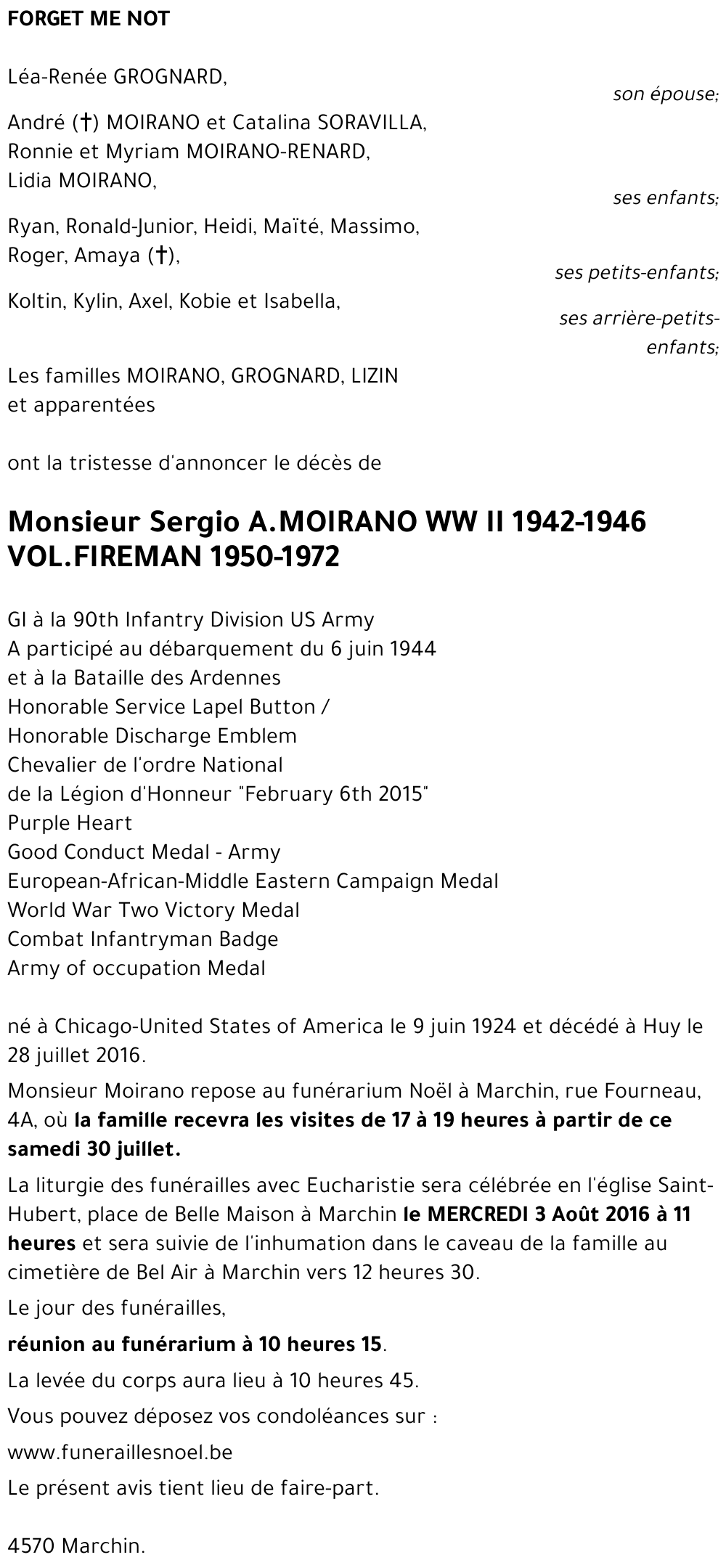 FORGET ME NOT

Léa-Renée GROGNARD,

son épouse;

André (†) MOIRANO et Catalina SORAVILLA,
Ronnie et Myriam MOIRANO-RENARD,
Lidia MOIRANO,

ses enfants;

Ryan, Ronald-Junior, Heidi, Maïté, Massimo,
Roger, Amaya (†),

ses petits-enfants;

Koltin, Kylin, Axel, Kobie et Isabella,

ses arrière-petits-enfants;

Les familles MOIRANO, GROGNARD, LIZIN
et apparentées

ont la tristesse d'annoncer le décès de

Monsieur Sergio A.MOIRANO WW II 1942-1946
VOL.FIREMAN 1950-1972

GI à la 90th Infantry Division US Army
A participé au débarquement du 6 juin 1944
et à la Bataille des Ardennes
Honorable Service Lapel Button /
Honorable Discharge Emblem
Chevalier de l'ordre National
de la Légion d'Honneur "February 6th 2015"
Purple Heart
Good Conduct Medal - Army
European-African-Middle Eastern Campaign Medal
World War Two Victory Medal
Combat Infantryman Badge
Army of occupation Medal

né à Chicago-United States of America le 9 juin 1924 et décédé à Huy le 28 juillet 2016.

Monsieur Moirano repose au funérarium Noël à Marchin, rue Fourneau, 4A, où la famille recevra les visites de 17 à 19 heures à partir de ce samedi 30 juillet.

La liturgie des funérailles avec Eucharistie sera célébrée en l'église Saint-Hubert, place de Belle Maison à Marchin le MERCREDI 3 Août 2016 à 11 heures et sera suivie de l'inhumation dans le caveau de la famille au cimetière de Bel Air à Marchin vers 12 heures 30.

Le jour des funérailles,

réunion au funérarium à 10 heures 15.

La levée du corps aura lieu à 10 heures 45.

Vous pouvez déposez vos condoléances sur :

www.funeraillesnoel.be

Le présent avis tient lieu de faire-part.

4570 Marchin.